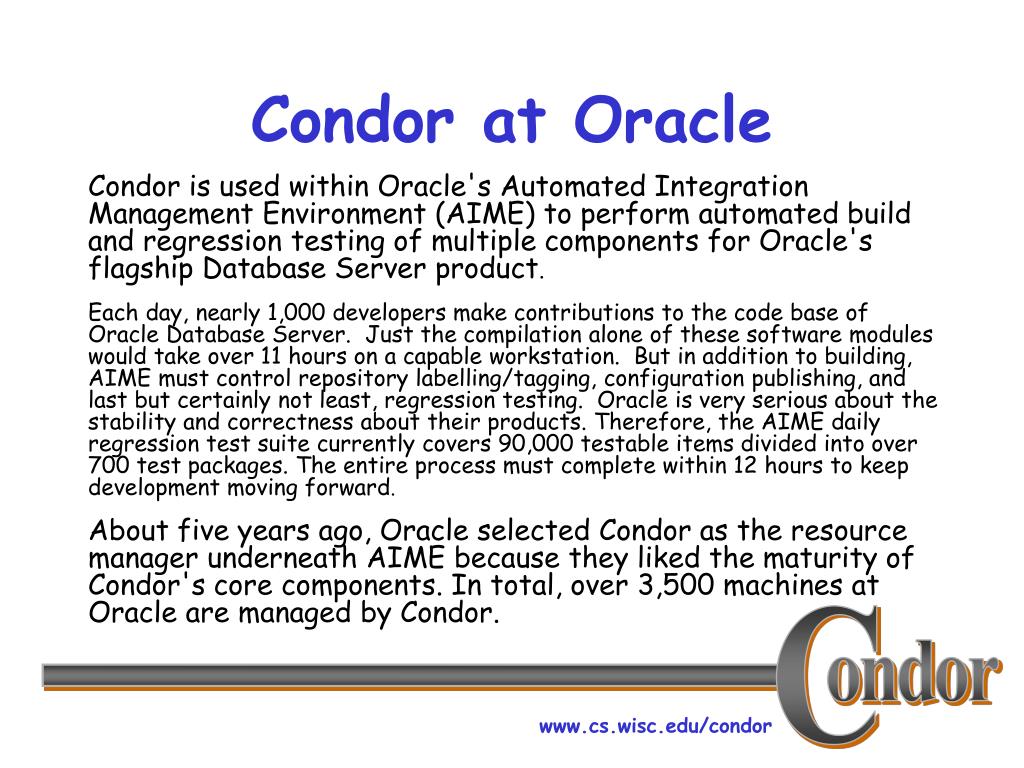 Condor at Oracle

Condor is used within Oracle's Automated Integration Management Environment (AIME) to perform automated build and regression testing of multiple components for Oracle's flagship Database Server product.

Each day, nearly 1,000 developers make contributions to the code base of Oracle Database Server. Just the compilation alone of these software modules would take over 11 hours on a capable workstation. But in addition to building, AIME must control repository labelling/tagging, configuration publishing, and last but certainly not least, regression testing. Oracle is very serious about the stability and correctness about their products. Therefore, the AIME daily regression test suite currently covers 90,000 testable items divided into over 700 test packages. The entire process must complete within 12 hours to keep development moving forward.

About five years ago, Oracle selected Condor as the resource manager underneath AIME because they liked the maturity of Condor's core components. In total, over 3,500 machines at Oracle are managed by Condor.

Condor

www.cs.wisc.edu/condor